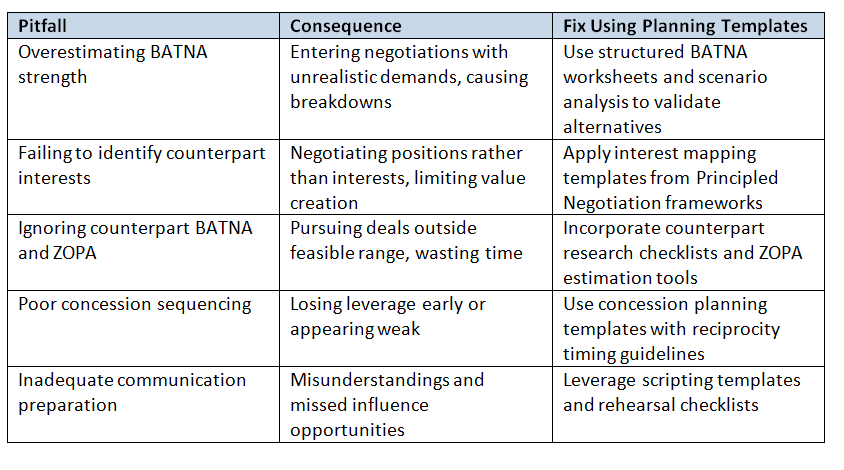 | Pitfall | Consequence | Fix Using Planning Templates |
|---|---|---|
| Overestimating BATNA strength | Entering negotiations with unrealistic demands, causing breakdowns | Use structured BATNA worksheets and scenario analysis to validate alternatives |
| Failing to identify counterpart interests | Negotiating positions rather than interests, limiting value creation | Apply interest mapping templates from Principled Negotiation frameworks |
| Ignoring counterpart BATNA and ZOPA | Pursuing deals outside feasible range, wasting time | Incorporate counterpart research checklists and ZOPA estimation tools |
| Poor concession sequencing | Losing leverage early or appearing weak | Use concession planning templates with reciprocity timing guidelines |
| Inadequate communication preparation | Misunderstandings and missed influence opportunities | Leverage scripting templates and rehearsal checklists |